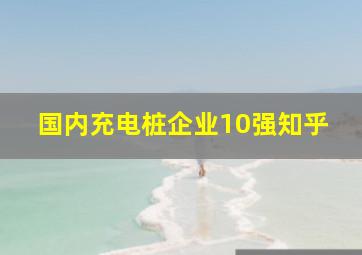 国内充电桩企业10强知乎